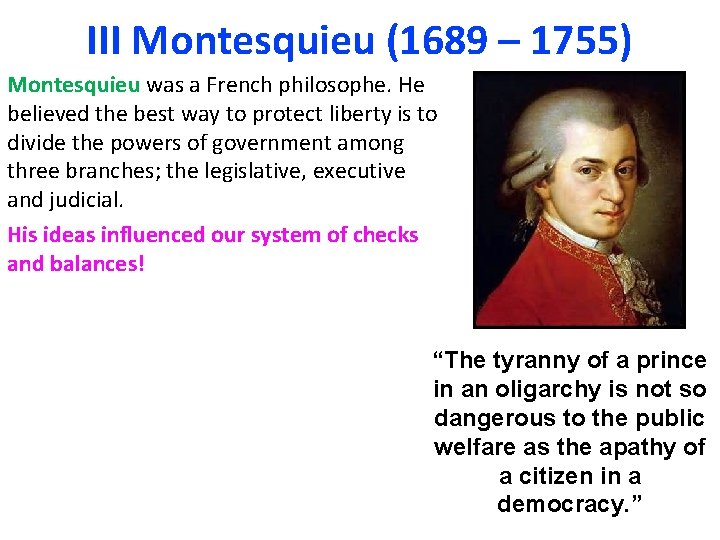 III Montesquieu (1689 – 1755)

Montesquieu was a French philosophe. He believed the best way to protect liberty is to divide the powers of government among three branches; the legislative, executive and judicial.

His ideas influenced our system of checks and balances!

“The tyranny of a prince in an oligarchy is not so dangerous to the public welfare as the apathy of a citizen in a democracy.”